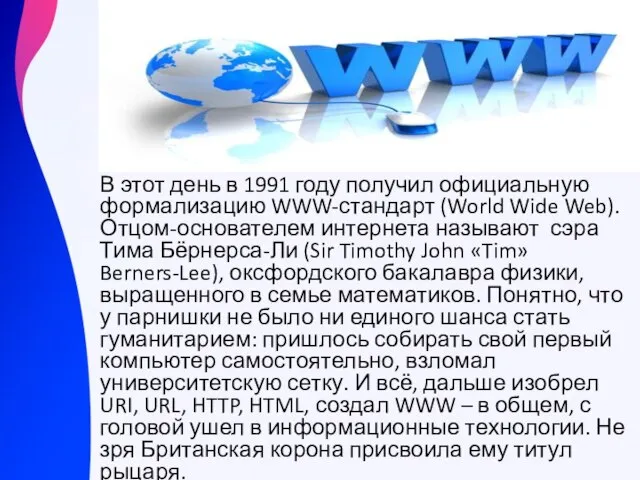 WWW

В этот день в 1991 году получил официальную формализацию WWW-стандарт (World Wide Web). Отцом-основателем интернета называют сэра Тима Бёрнерса-Ли (Sir Timothy John «Tim» Berners-Lee), оксфордского бакалавра физики, выращенного в семье математиков. Понятно, что у парнишки не было ни единого шанса стать гуманитарием: пришлось собирать свой первый компьютер самостоятельно, взломал университетскую сетку. И всё, дальше изобрел URI, URL, HTTP, HTML, создал WWW – в общем, с головой ушел в информационные технологии. Не зря Британская корона присвоила ему титул рыцаря.